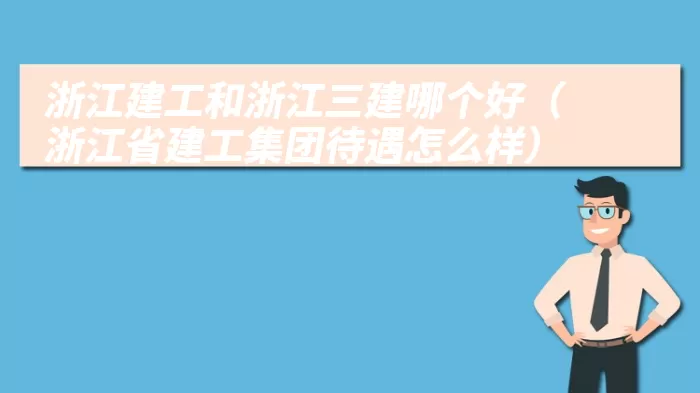 浙江建工和浙江三建哪个好（浙江省建工集团待遇怎么样）